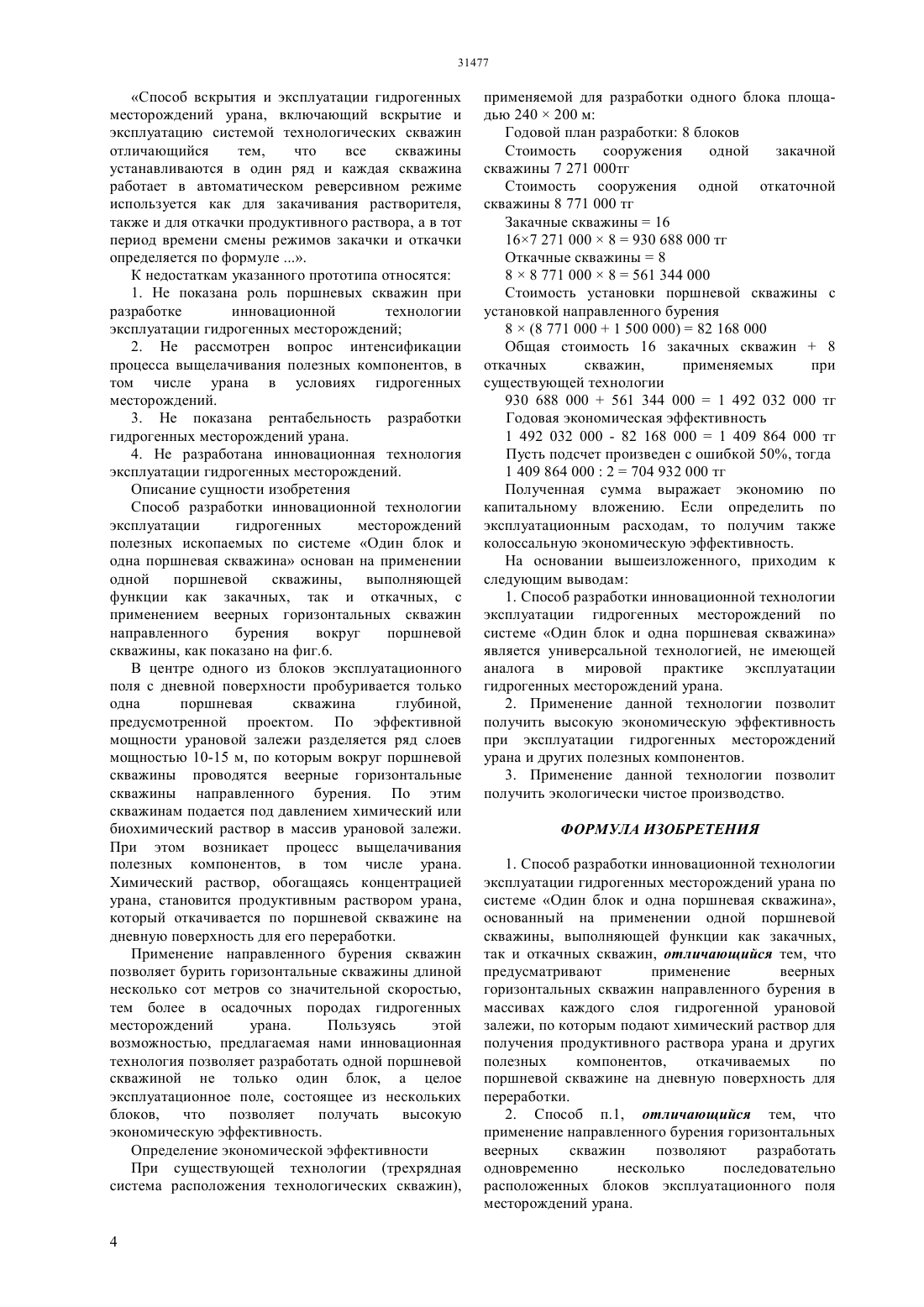 31477

«Способ вскрытия и эксплуатации гидрогенных месторождений урана, включающий вскрытие и эксплуатацию системой технологических скважин отличающийся тем, что все скважины устанавливаются в один ряд и каждая скважина работает в автоматическом реверсивном режиме используется как для закачивания растворителя, также и для откачки продуктивного раствора, а в тот период времени смены режимов закачки и откачки определяется по формуле ...».

К недостаткам указанного прототипа относятся:

1. Не показана роль поршневых скважин при разработке инновационной технологии эксплуатации гидрогенных месторождений;

2. Не рассмотрен вопрос интенсификации процесса выщелачивания полезных компонентов, в том числе урана в условиях гидрогенных месторождений.

3. Не показана рентабельность разработки гидрогенных месторождений урана.

4. Не разработана инновационная технология эксплуатации гидрогенных месторождений.

Описание сущности изобретения

Способ разработки инновационной технологии эксплуатации гидрогенных месторождений полезных ископаемых по системе «Один блок и одна поршневая скважина» основан на применении одной поршневой скважины, выполняющей функции как закачных, так и откачных, с применением веерных горизонтальных скважин направленного бурения вокруг поршневой скважины, как показано на фиг.6.

В центре одного из блоков эксплуатационного поля с дневной поверхности пробуривается только одна поршневая скважина глубиной, предусмотренной проектом. По эффективной мощности урановой залежи разделяется ряд слоев мощностью 10-15 м, по которым вокруг поршневой скважины проводятся веерные горизонтальные скважины направленного бурения. По этим скважинам подается под давлением химический или биохимический раствор в массив урановой залежи. При этом возникает процесс выщелачивания полезных компонентов, в том числе урана. Химический раствор, обогащаясь концентрацией урана, становится продуктивным раствором урана, который откачивается по поршневой скважине на дневную поверхность для его переработки.

Применение направленного бурения скважин позволяет бурить горизонтальные скважины длиной несколько сот метров со значительной скоростью, тем более в осадочных породах гидрогенных месторождений урана. Пользуясь этой возможностью, предлагаемая нами инновационная технология позволяет разработать одной поршневой скважиной не только один блок, а целое эксплуатационное поле, состоящее из нескольких блоков, что позволяет получать высокую экономическую эффективность.

Определение экономической эффективности

При существующей технологии (трехрядная система расположения технологических скважин), применяемой для разработки одного блока площадью 240 × 200 м:

Годовой план разработки: 8 блоков

Стоимость сооружения одной закачной скважины 7 271 000тг

Стоимость сооружения одной откаточной скважины 8 771 000 тг

Закачные скважины = 16

16×7 271 000 × 8 = 930 688 000 тг

Откачные скважины = 8

8 × 8 771 000 × 8 = 561 344 000

Стоимость установки поршневой скважины с установкой направленного бурения

8 × (8 771 000 + 1 500 000) = 82 168 000

Общая стоимость 16 закачных скважин + 8 откачных скважин, применяемых при существующей технологии

930 688 000 + 561 344 000 = 1 492 032 000 тг

Годовая экономическая эффективность

1 492 032 000 - 82 168 000 = 1 409 864 000 тг

Пусть подсчет произведен с ошибкой 50%, тогда

1 409 864 000 : 2 = 704 932 000 тг

Полученная сумма выражает экономию по капитальному вложению. Если определить по эксплуатационным расходам, то получим также колоссальную экономическую эффективность.

На основании вышеизложенного, приходим к следующим выводам:

1. Способ разработки инновационной технологии эксплуатации гидрогенных месторождений по системе «Один блок и одна поршневая скважина» является универсальной технологией, не имеющей аналога в мировой практике эксплуатации гидрогенных месторождений урана.

2. Применение данной технологии позволит получить высокую экономическую эффективность при эксплуатации гидрогенных месторождений урана и других полезных компонентов.

3. Применение данной технологии позволит получить экологически чистое производство.

ФОРМУЛА ИЗОБРЕТЕНИЯ

1. Способ разработки инновационной технологии эксплуатации гидрогенных месторождений урана по системе «Один блок и одна поршневая скважина», основанный на применении одной поршневой скважины, выполняющей функции как закачных, так и откачных скважин, отличающийся тем, что предусматривают применение веерных горизонтальных скважин направленного бурения в массивах каждого слоя гидрогенной урановой залежи, по которым подают химический раствор для получения продуктивного раствора урана и других полезных компонентов, откачиваемых по поршневой скважине на дневную поверхность для переработки.

2. Способ п.1, отличающийся тем, что применение направленного бурения горизонтальных веерных скважин позволяют разработать одновременно несколько последовательно расположенных блоков эксплуатационного поля месторождений урана.

4